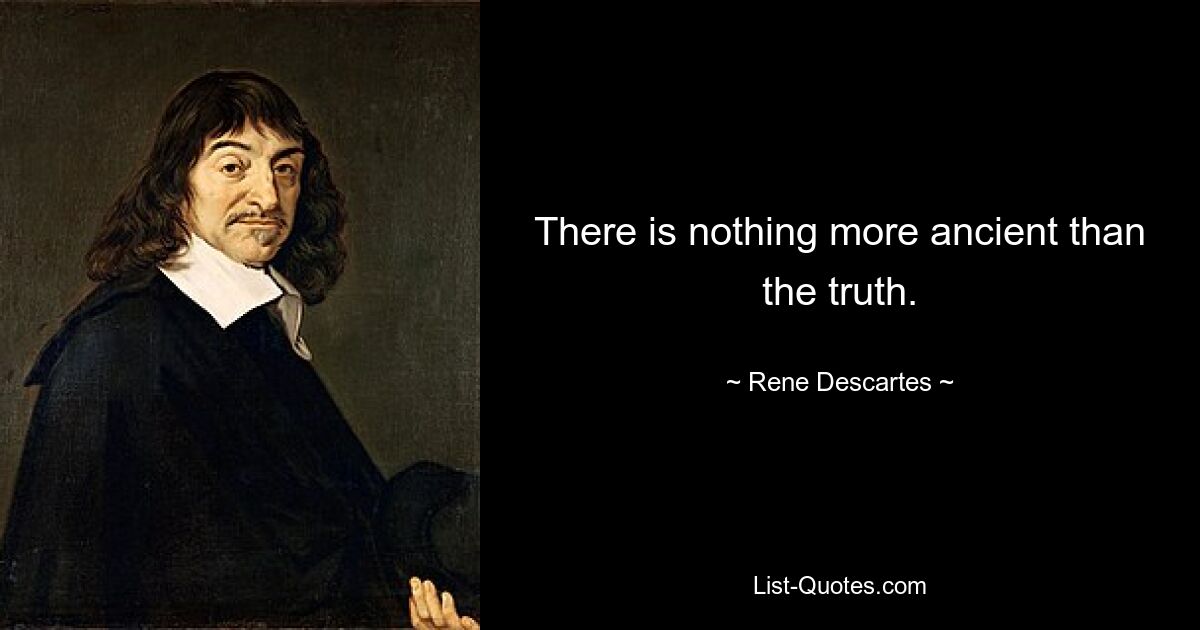 There is nothing more ancient than the truth.

~ Rene Descartes ~

List-Quotes.com